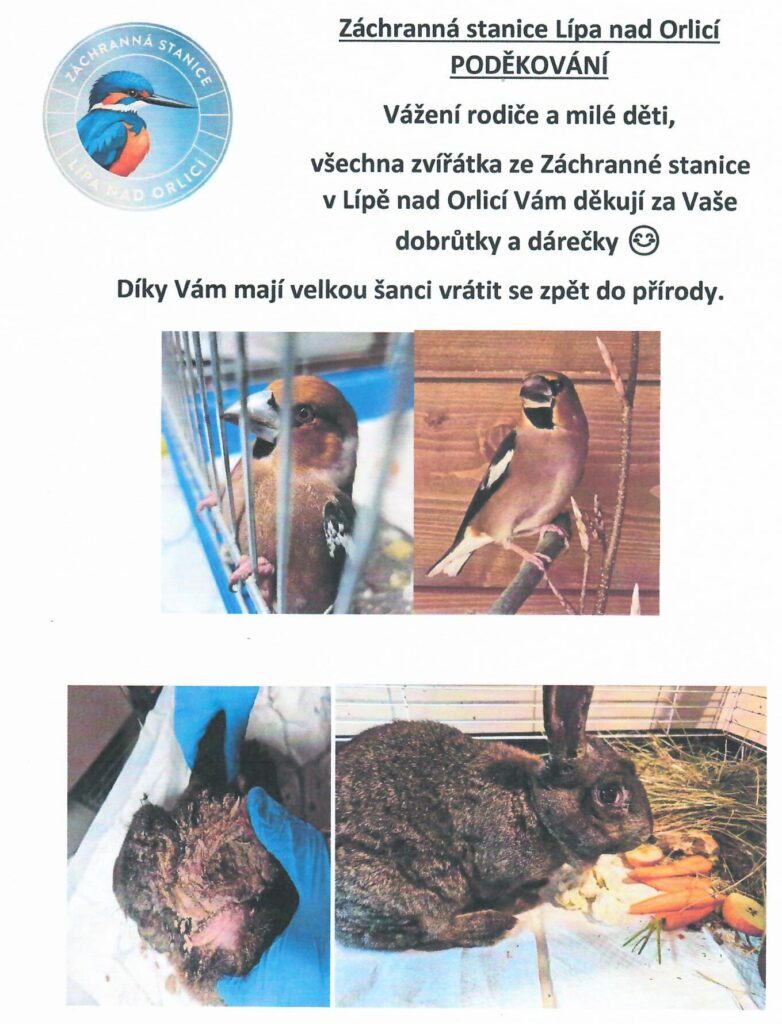 ZÁCHRANNÁ STANICE
LÍPA NAD ORLICÍ

Záchranná stanice Lípa nad Orlicí
PODĚKOVÁNÍ

Vážení rodiče a milé děti,

všechna zvířátka ze Záchranné stanice v Lípě nad Orlicí Vám děkují za Vaše dobrůtky a dárečky 😊

Díky Vám mají velkou šanci vrátit se zpět do přírody.